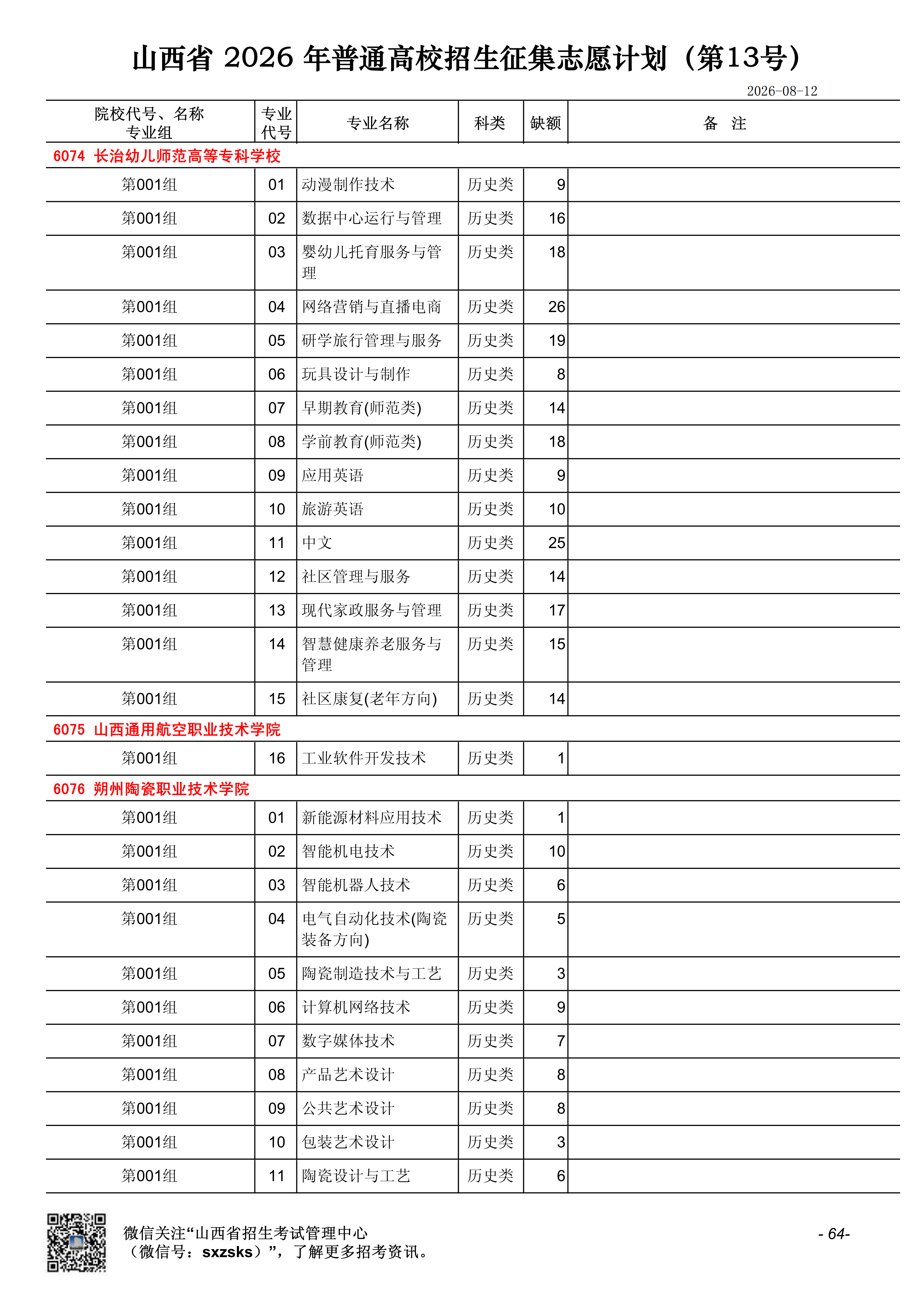 山西省 2026 年普通高校招生征集志愿计划（第13号）

2026-08-12

| 院校代号、名称 专业组 | 专业代号 | 专业名称 | 科类 | 缺额 | 备 注 |
|---|---|---|---|---|---|
| 6074 长治幼儿师范高等专科学校 | | | | | |
| 第001组 | 01 | 动漫制作技术 | 历史类 | 9 | |
| 第001组 | 02 | 数据中心运行与管理 | 历史类 | 16 | |
| 第001组 | 03 | 婴幼儿托育服务与管理 | 历史类 | 18 | |
| 第001组 | 04 | 网络营销与直播电商 | 历史类 | 26 | |
| 第001组 | 05 | 研学旅行管理与服务 | 历史类 | 19 | |
| 第001组 | 06 | 玩具设计与制作 | 历史类 | 8 | |
| 第001组 | 07 | 早期教育(师范类) | 历史类 | 14 | |
| 第001组 | 08 | 学前教育(师范类) | 历史类 | 18 | |
| 第001组 | 09 | 应用英语 | 历史类 | 9 | |
| 第001组 | 10 | 旅游英语 | 历史类 | 10 | |
| 第001组 | 11 | 中文 | 历史类 | 25 | |
| 第001组 | 12 | 社区管理与服务 | 历史类 | 14 | |
| 第001组 | 13 | 现代家政服务与管理 | 历史类 | 17 | |
| 第001组 | 14 | 智慧健康养老服务与管理 | 历史类 | 15 | |
| 第001组 | 15 | 社区康复(老年方向) | 历史类 | 14 | |
| 6075 山西通用航空职业技术学院 | | | | | |
| 第001组 | 16 | 工业软件开发技术 | 历史类 | 1 | |
| 6076 朔州陶瓷职业技术学院 | | | | | |
| 第001组 | 01 | 新能源材料应用技术 | 历史类 | 1 | |
| 第001组 | 02 | 智能机电技术 | 历史类 | 10 | |
| 第001组 | 03 | 智能机器人技术 | 历史类 | 6 | |
| 第001组 | 04 | 电气自动化技术(陶瓷装备方向) | 历史类 | 5 | |
| 第001组 | 05 | 陶瓷制造技术与工艺 | 历史类 | 3 | |
| 第001组 | 06 | 计算机网络技术 | 历史类 | 9 | |
| 第001组 | 07 | 数字媒体技术 | 历史类 | 7 | |
| 第001组 | 08 | 产品艺术设计 | 历史类 | 8 | |
| 第001组 | 09 | 公共艺术设计 | 历史类 | 8 | |
| 第001组 | 10 | 包装艺术设计 | 历史类 | 3 | |
| 第001组 | 11 | 陶瓷设计与工艺 | 历史类 | 6 | |

微信关注“山西省招生考试管理中心（微信号：sxzsks）”，了解更多招考资讯。

- 64-